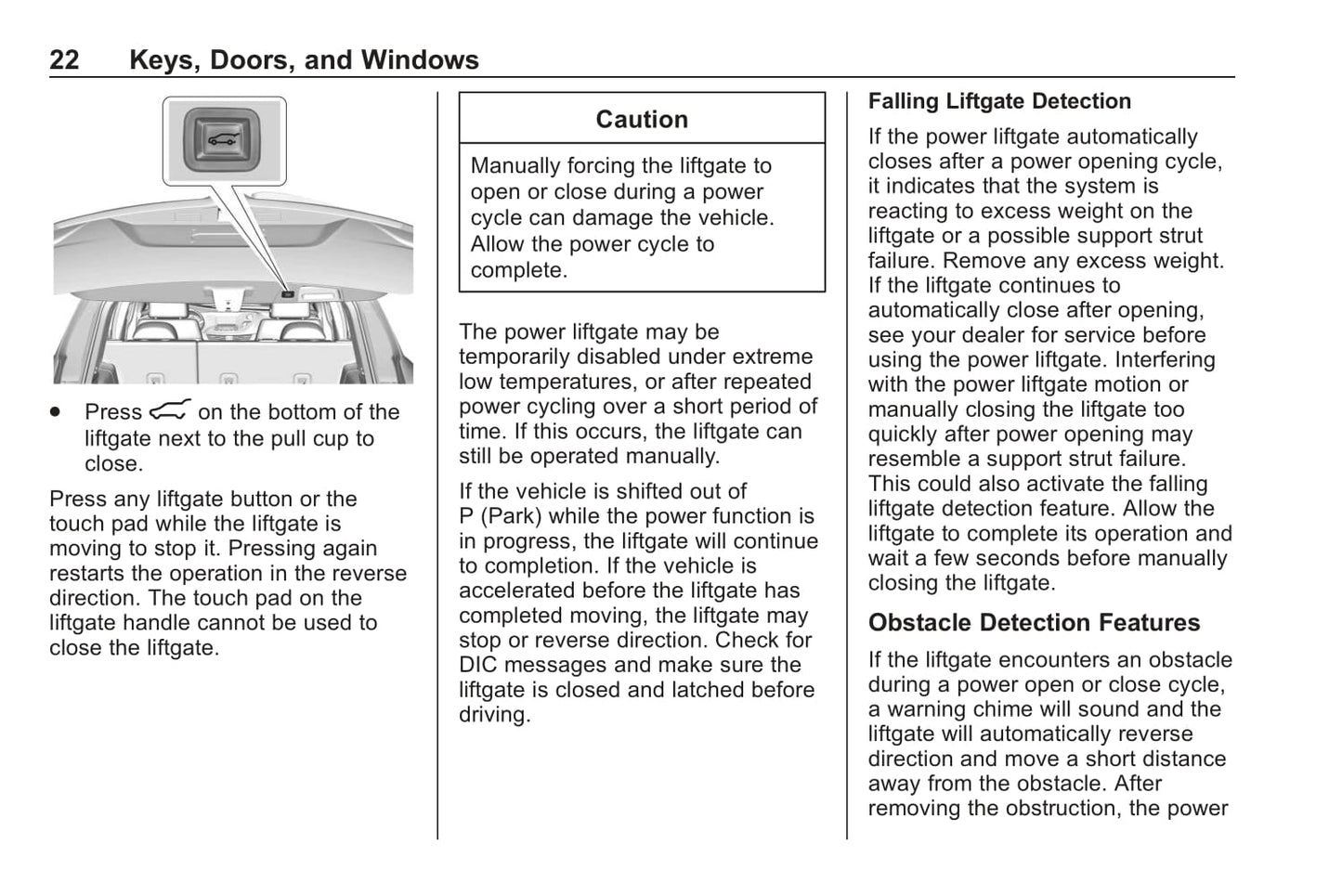 22 Keys, Doors, and Windows

• Press on the bottom of the liftgate next to the pull cup to close.

Press any liftgate button or the touch pad while the liftgate is moving to stop it. Pressing again restarts the operation in the reverse direction. The touch pad on the liftgate handle cannot be used to close the liftgate.

Caution

Manually forcing the liftgate to open or close during a power cycle can damage the vehicle. Allow the power cycle to complete.

The power liftgate may be temporarily disabled under extreme low temperatures, or after repeated power cycling over a short period of time. If this occurs, the liftgate can still be operated manually.

If the vehicle is shifted out of P (Park) while the power function is in progress, the liftgate will continue to completion. If the vehicle is accelerated before the liftgate has completed moving, the liftgate may stop or reverse direction. Check for DIC messages and make sure the liftgate is closed and latched before driving.

Falling Liftgate Detection

If the power liftgate automatically closes after a power opening cycle, it indicates that the system is reacting to excess weight on the liftgate or a possible support strut failure. Remove any excess weight. If the liftgate continues to automatically close after opening, see your dealer for service before using the power liftgate. Interfering with the power liftgate motion or manually closing the liftgate too quickly after power opening may resemble a support strut failure. This could also activate the falling liftgate detection feature. Allow the liftgate to complete its operation and wait a few seconds before manually closing the liftgate.

Obstacle Detection Features

If the liftgate encounters an obstacle during a power open or close cycle, a warning chime will sound and the liftgate will automatically reverse direction and move a short distance away from the obstacle. After removing the obstruction, the power